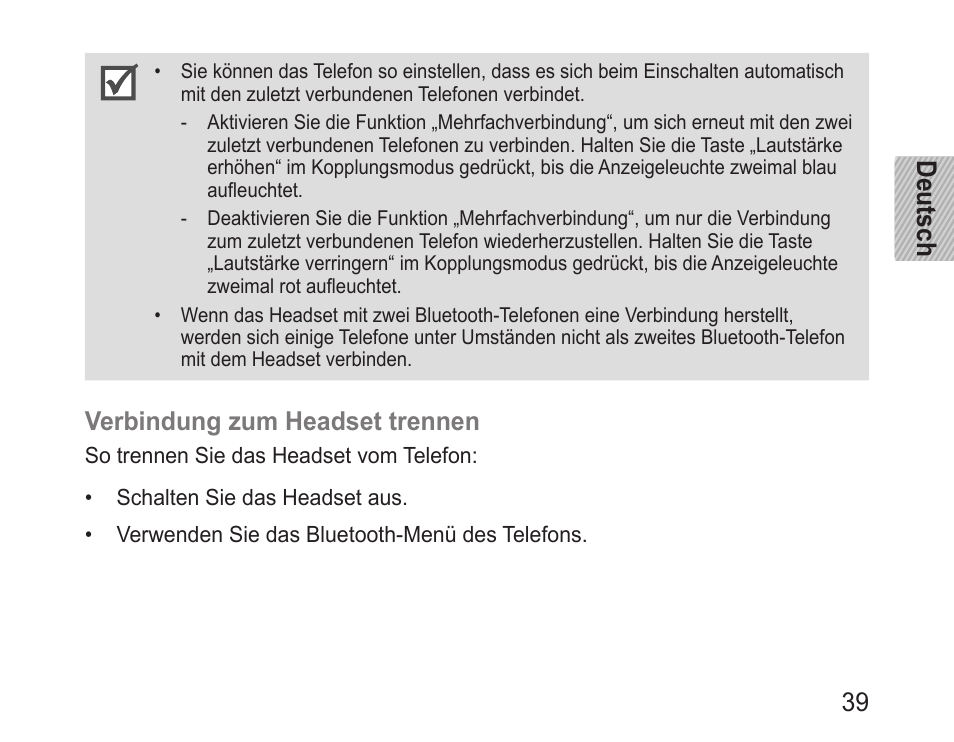 • Sie können das Telefon so einstellen, dass es sich beim Einschalten automatisch mit den zuletzt verbundenen Telefonen verbindet.

- Aktivieren Sie die Funktion „Mehrfachverbindung“, um sich erneut mit den zwei zuletzt verbundenen Telefonen zu verbinden. Halten Sie die Taste „Lautstärke erhöhen“ im Kopplungsmodus gedrückt, bis die Anzeigeleuchte zweimal blau aufleuchtet.

- Deaktivieren Sie die Funktion „Mehrfachverbindung“, um nur die Verbindung zum zuletzt verbundenen Telefon wiederherzustellen. Halten Sie die Taste „Lautstärke verringern“ im Kopplungsmodus gedrückt, bis die Anzeigeleuchte zweimal rot aufleuchtet.

• Wenn das Headset mit zwei Bluetooth-Telefonen eine Verbindung herstellt, werden sich einige Telefone unter Umständen nicht als zweites Bluetooth-Telefon mit dem Headset verbinden.

Deutsch

Verbindung zum Headset trennen

So trennen Sie das Headset vom Telefon:

• Schalten Sie das Headset aus.

• Verwenden Sie das Bluetooth-Menü des Telefons.

39